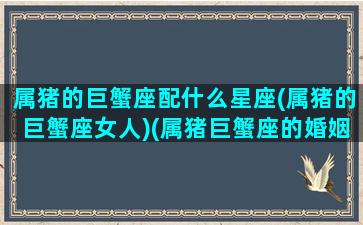 属猪的巨蟹座配什么星座(属猪的巨蟹座女人)(属猪巨蟹座的婚姻